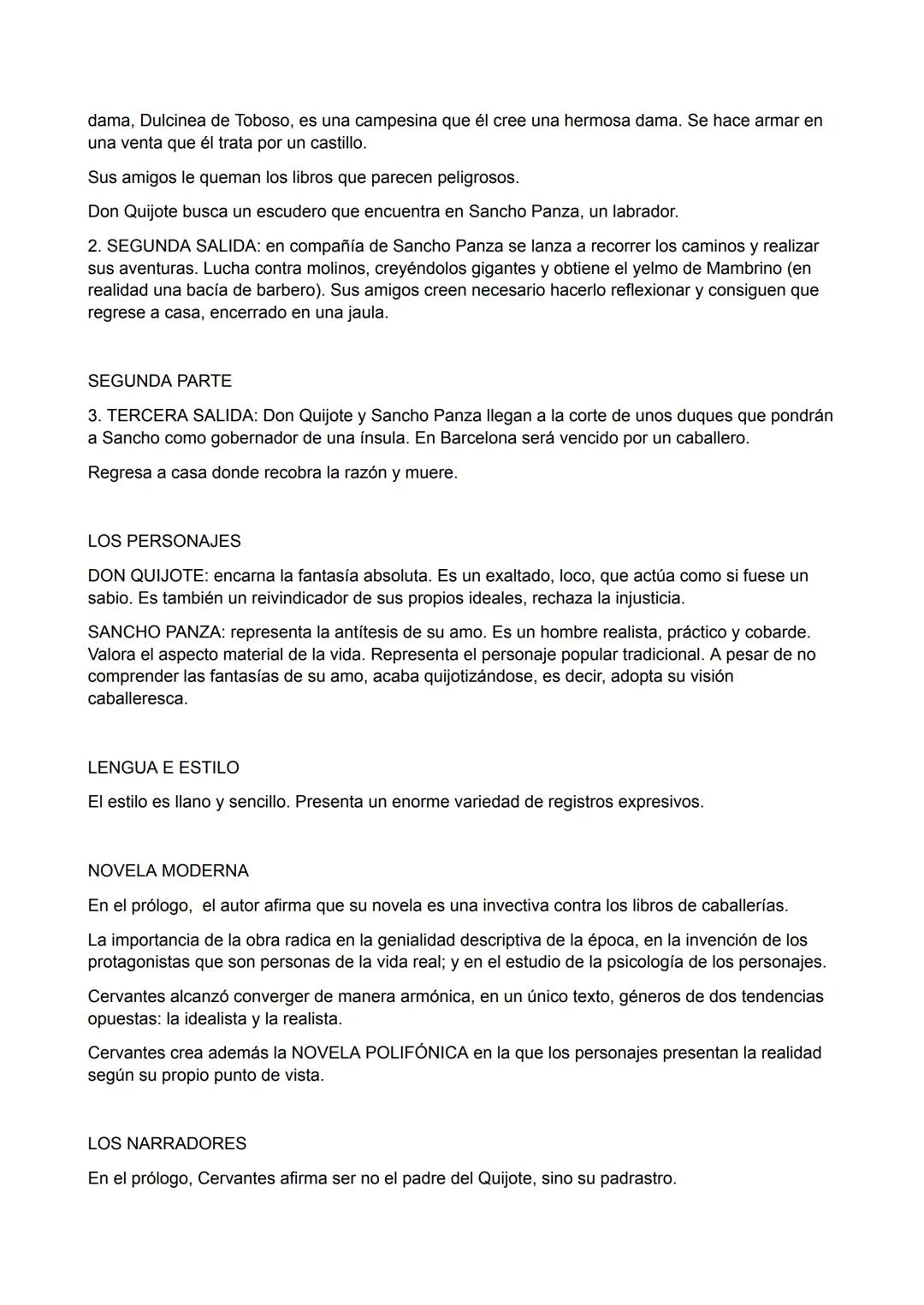 dama, Dulcinea de Toboso, es una campesina que él cree una hermosa dama. Se hace armar en una venta que él trata por un castillo.

Sus amigos le queman los libros que parecen peligrosos.

Don Quijote busca un escudero que encuentra en Sancho Panza, un labrador.

2. SEGUNDA SALIDA: en compañía de Sancho Panza se lanza a recorrer los caminos y realizar sus aventuras. Lucha contra molinos, creyéndolos gigantes y obtiene el yelmo de Mambrino (en realidad una bacía de barbero). Sus amigos creen necesario hacerlo reflexionar y consiguen que regrese a casa, encerrado en una jaula.

SEGUNDA PARTE

3. TERCERA SALIDA: Don Quijote y Sancho Panza llegan a la corte de unos duques que pondrán a Sancho como gobernador de una ínsula. En Barcelona será vencido por un caballero.

Regresa a casa donde recobra la razón y muere.

LOS PERSONAJES

DON QUIJOTE: encarna la fantasía absoluta. Es un exaltado, loco, que actúa como si fuese un sabio. Es también un reivindicador de sus propios ideales, rechaza la injusticia.

SANCHO PANZA: representa la antítesis de su amo. Es un hombre realista, práctico y cobarde. Valora el aspecto material de la vida. Representa el personaje popular tradicional. A pesar de no comprender las fantasías de su amo, acaba quijotizándose, es decir, adopta su visión caballeresca.

LENGUA E ESTILO

El estilo es llano y sencillo. Presenta un enorme variedad de registros expresivos.

NOVELA MODERNA

En el prólogo, el autor afirma que su novela es una invectiva contra los libros de caballerías.

La importancia de la obra radica en la genialidad descriptiva de la época, en la invención de los protagonistas que son personas de la vida real; y en el estudio de la psicología de los personajes.

Cervantes alcanzó converger de manera armónica, en un único texto, géneros de dos tendencias opuestas: la idealista y la realista.

Cervantes crea además la NOVELA POLIFÓNICA en la que los personajes presentan la realidad según su propio punto de vista.

LOS NARRADORES

En el prólogo, Cervantes afirma ser no el padre del Quijote, sino su padrastro.